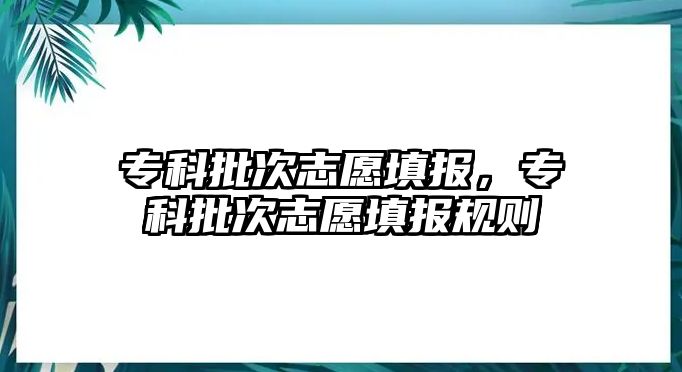 专科批次志愿填报，专科批次志愿填报规则